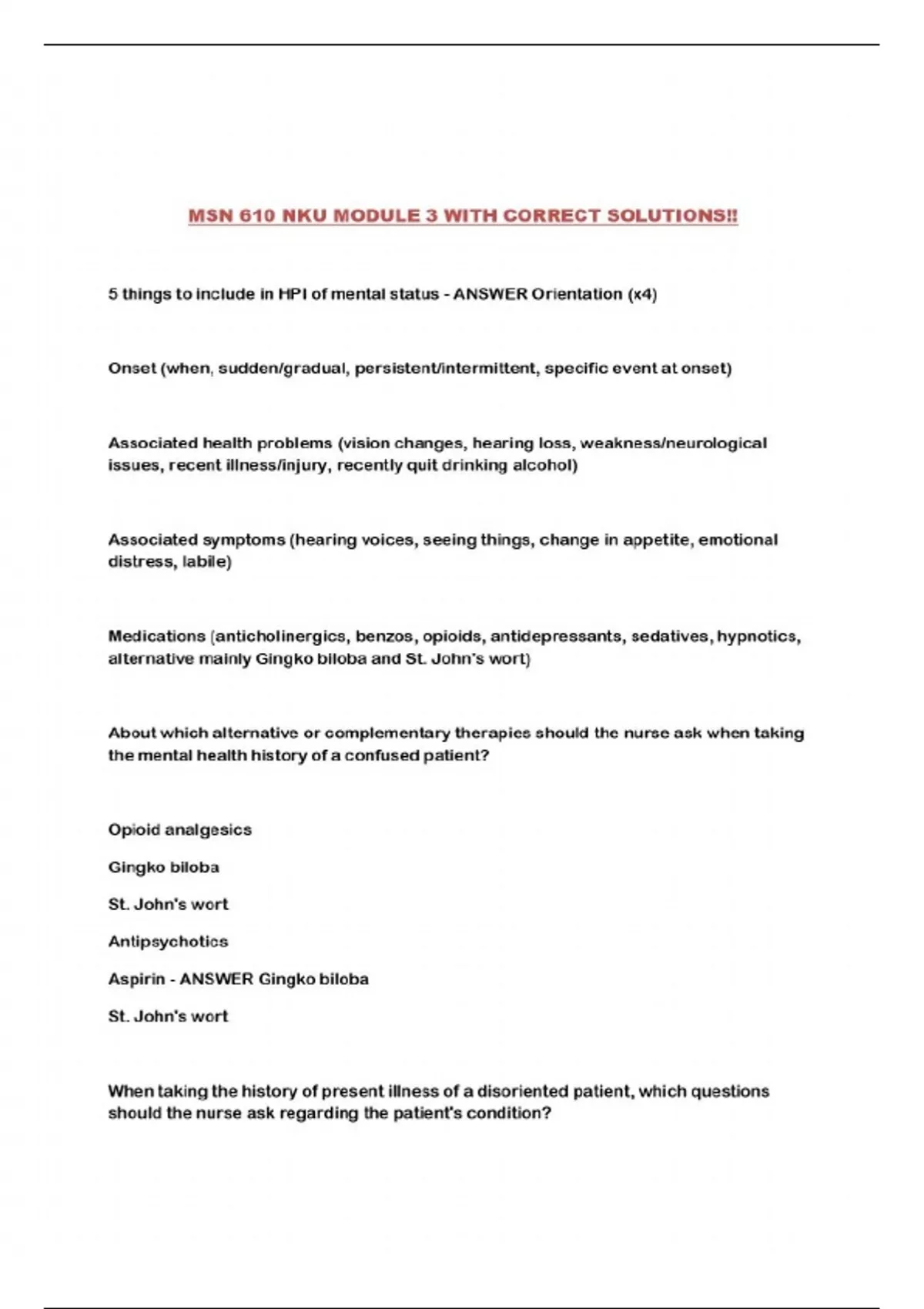 MSN 610 NKU MODULE 3 WITH CORRECT SOLUTIONS!!

5 things to include in HPI of mental status - ANSWER Orientation (x4)

Onset (when, sudden/gradual, persistent/intermittent, specific event at onset)

Associated health problems (vision changes, hearing loss, weakness/neurological issues, recent illness/injury, recently quit drinking alcohol)

Associated symptoms (hearing voices, seeing things, change in appetite, emotional distress, labile)

Medications (anticholinergics, benzos, opioids, antidepressants, sedatives, hypnotics, alternative mainly Gingko biloba and St. John's wort)

About which alternative or complementary therapies should the nurse ask when taking the mental health history of a confused patient?

Opioid analgesics

Gingko biloba

St. John's wort

Antipsychotics

Aspirin - ANSWER Gingko biloba

St. John's wort

When taking the history of present illness of a disoriented patient, which questions should the nurse ask regarding the patient's condition?